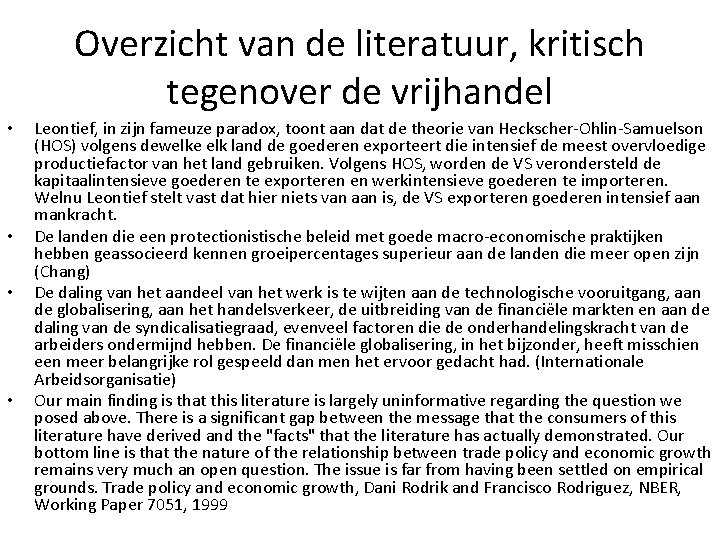 Overzicht van de literatuur, kritisch tegenover de vrijhandel

• Leontief, in zijn fameuze paradox, toont aan dat de theorie van Heckscher-Ohlin-Samuelson (HOS) volgens dewelke elk land de goederen exporteert die intensief de meest overvloedige productiefactor van het land gebruiken. Volgens HOS, worden de VS verondersteld de kapitaalintensieve goederen te exporteren en werkintensieve goederen te importeren. Welnu Leontief stelt vast dat hier niets van aan is, de VS exporteren goederen intensief aan mankracht.
• De landen die een protectionistische beleid met goede macro-economische praktijken hebben geassocieerd kennen groeipercentages superieur aan de landen die meer open zijn (Chang)
• De daling van het aandeel van het werk is te wijten aan de technologische vooruitgang, aan de globalisering, aan het handelsverkeer, de uitbreiding van de financiële markten en aan de daling van de syndicalisatiegraad, evenveel factoren die de onderhandelingskracht van de arbeiders ondermijnd hebben. De financiële globalisering, in het bijzonder, heeft misschien een meer belangrijke rol gespeeld dan men het ervoor gedacht had. (Internationale Arbeidsorganisatie)
• Our main finding is that this literature is largely uninformative regarding the question we posed above. There is a significant gap between the message that the consumers of this literature have derived and the "facts" that the literature has actually demonstrated. Our bottom line is that the nature of the relationship between trade policy and economic growth remains very much an open question. The issue is far from having been settled on empirical grounds. Trade policy and economic growth, Dani Rodrik and Francisco Rodriguez, NBER, Working Paper 7051, 1999